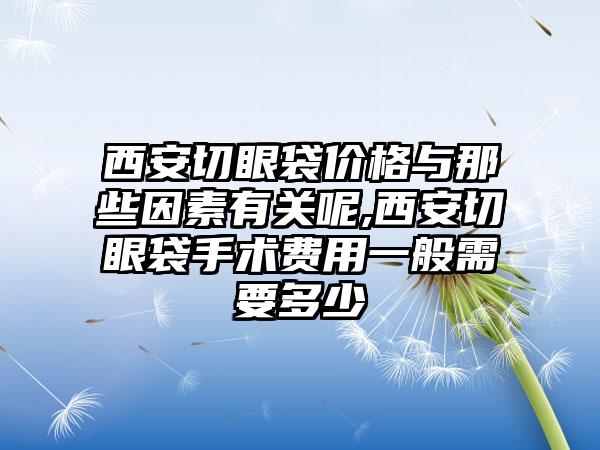 西安切眼袋价格与那些因素有关呢,西安切眼袋手术费用一般需要多少